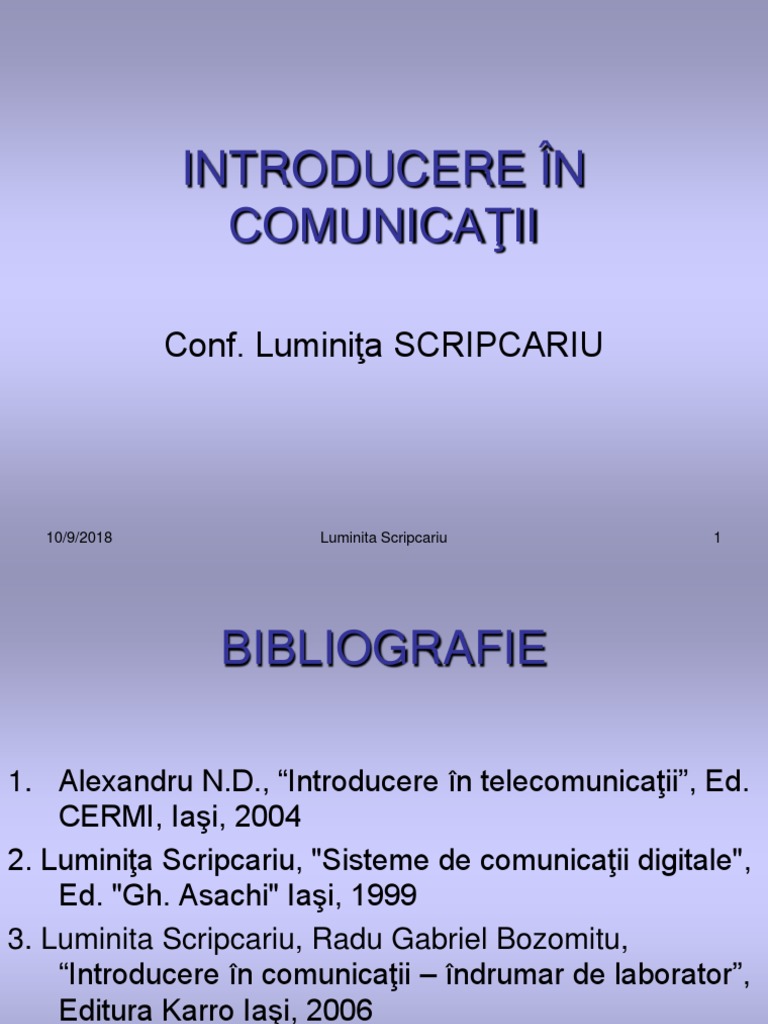 INTRODUCERE ÎN COMUNICAŢII

Conf. Luminiţa SCRIPCARIU

10/9/2018 Luminita Scripcariu 1

BIBLIOGRAFIE

1. Alexandru N.D., "Introducere în telecomunicaţii", Ed. CERMI, Iaşi, 2004

2. Luminiţa Scripcariu, "Sisteme de comunicaţii digitale", Ed. "Gh. Asachi" Iaşi, 1999

3. Luminita Scripcariu, Radu Gabriel Bozomitu, "Introducere în comunicaţii – îndrumar de laborator", Editura Karro Iaşi, 2006